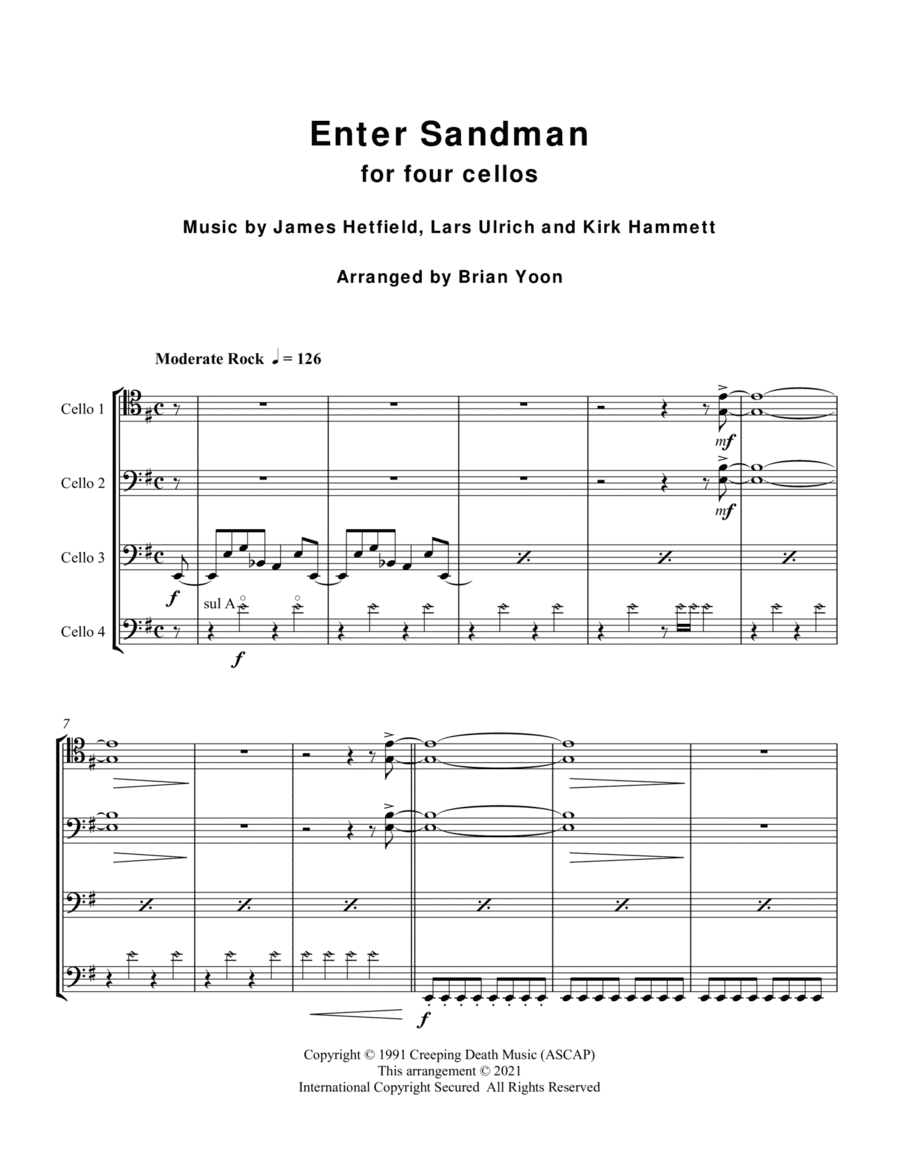 Enter Sandman
for four cellos

Music by James Hetfield, Lars Ulrich and Kirk Hammett

Arranged by Brian Yoon

Moderate Rock ♩ = 126

Cello 1

Cello 2

Cello 3

Cello 4

mf

mf

f

sul A

f

7

f

Copyright © 1991 Creeping Death Music (ASCAP)
This arrangement © 2021
International Copyright Secured All Rights Reserved